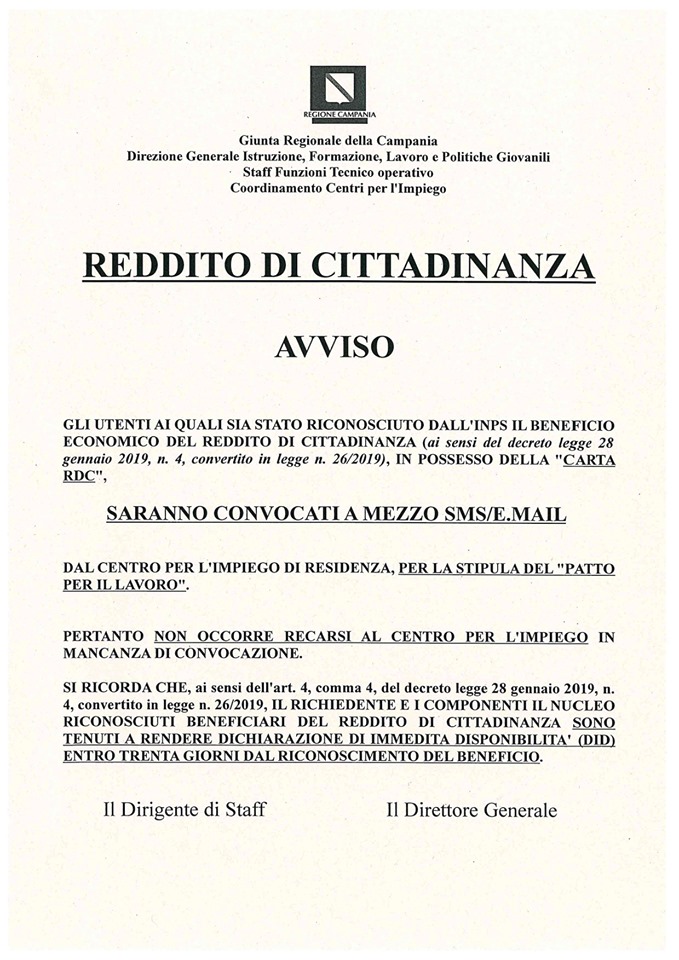 REGIONE CAMPANIA

Giunta Regionale della Campania
Direzione Generale Istruzione, Formazione, Lavoro e Politiche Giovanili
Staff Funzioni Tecnico operativo
Coordinamento Centri per l'Impiego

REDDITO DI CITTADINANZA

AVVISO

GLI UTENTI AI QUALI SIA STATO RICONOSCIUTO DALL'INPS IL BENEFICIO ECONOMICO DEL REDDITO DI CITTADINANZA (ai sensi del decreto legge 28 gennaio 2019, n. 4, convertito in legge n. 26/2019), IN POSSESSO DELLA "CARTA RDC",

SARANNO CONVOCATI A MEZZO SMS/E.MAIL

DAL CENTRO PER L'IMPIEGO DI RESIDENZA, PER LA STIPULA DEL "PATTO PER IL LAVORO".

PERTANTO NON OCCORRE RECARSI AL CENTRO PER L'IMPIEGO IN MANCANZA DI CONVOCAZIONE.

SI RICORDA CHE, ai sensi dell'art. 4, comma 4, del decreto legge 28 gennaio 2019, n. 4, convertito in legge n. 26/2019, IL RICHIEDENTE E I COMPONENTI IL NUCLEO RICONOSCIUTI BENEFICIARI DEL REDDITO DI CITTADINANZA SONO TENUTI A RENDERE DICHIARAZIONE DI IMMEDITA DISPONIBILITA' (DID) ENTRO TRENTA GIORNI DAL RICONOSCIMENTO DEL BENEFICIO.

Il Dirigente di Staff

Il Direttore Generale